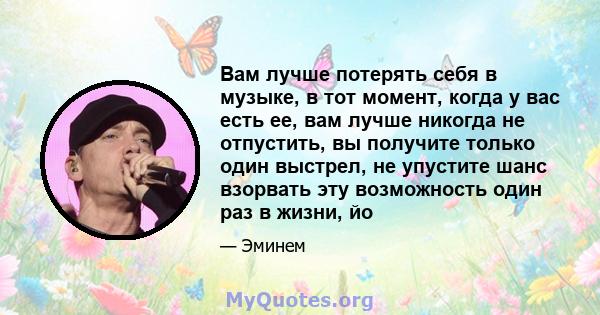 Вам лучше потерять себя в музыке, в тот момент, когда у вас есть ее, вам лучше никогда не отпустить, вы получите только один выстрел, не упустите шанс взорвать эту возможность один раз в жизни, йо

— Эминем

MyQuotes.org